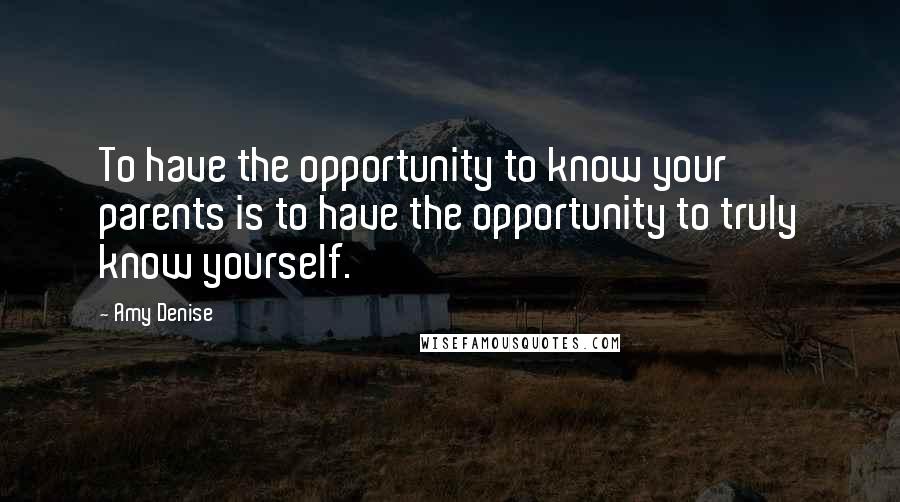 To have the opportunity to know your parents is to have the opportunity to truly know yourself.

- Amy Denise

WISEFAMOUSQUOTES.COM